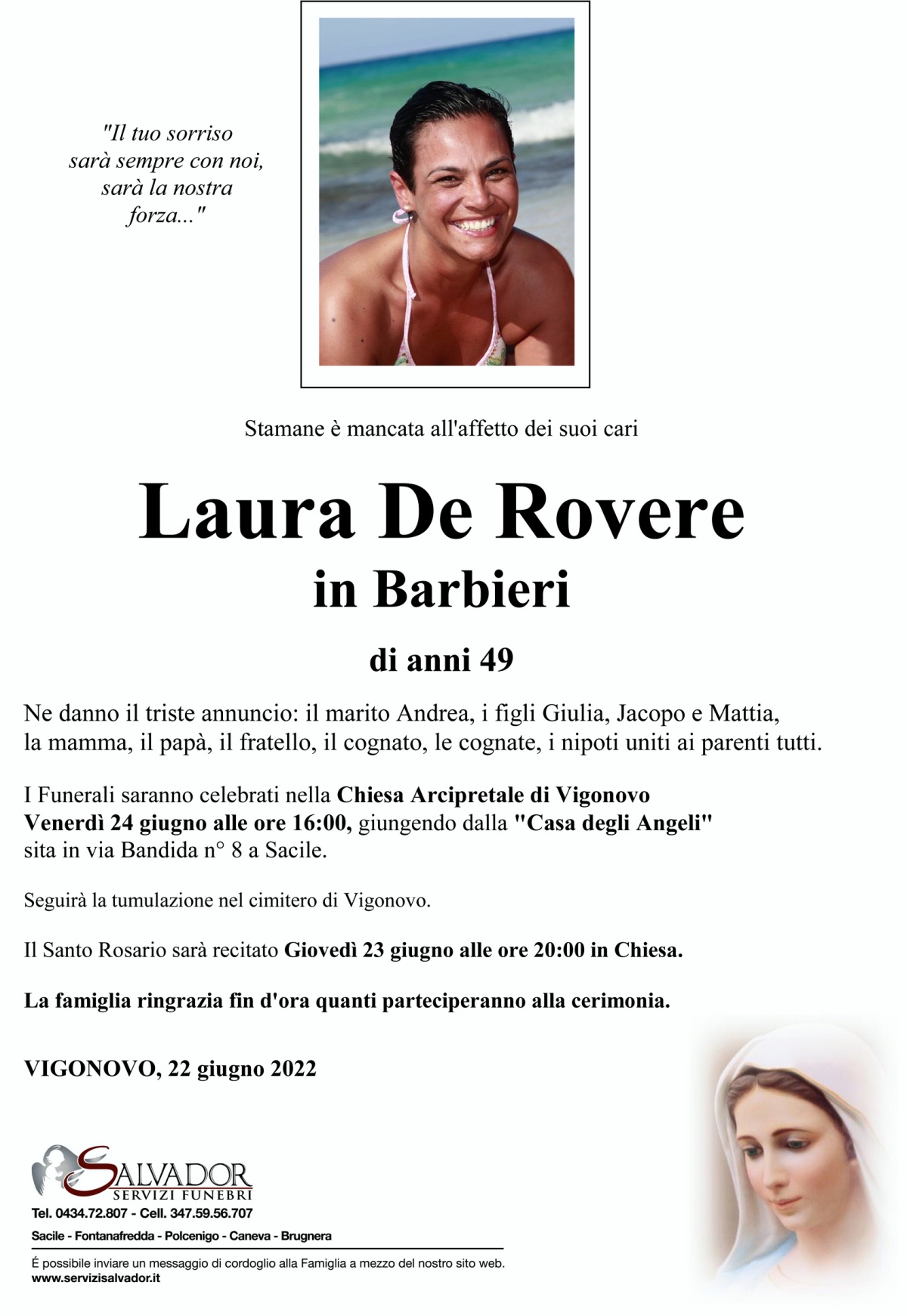 "Il tuo sorriso sarà sempre con noi, sarà la nostra forza..."

Stamane è mancata all'affetto dei suoi cari

Laura De Rovere

in Barbieri

di anni 49

Ne danno il triste annuncio: il marito Andrea, i figli Giulia, Jacopo e Mattia, la mamma, il papà, il fratello, il cognato, le cognate, i nipoti uniti ai parenti tutti.

I Funerali saranno celebrati nella Chiesa Arcipretale di Vigonovo Venerdì 24 giugno alle ore 16:00, giungendo dalla "Casa degli Angeli" sita in via Bandida n° 8 a Sacile.

Seguirà la tumulazione nel cimitero di Vigonovo.

Il Santo Rosario sarà recitato Giovedì 23 giugno alle ore 20:00 in Chiesa.

La famiglia ringrazia fin d'ora quanti parteciperanno alla cerimonia.

VIGONOVO, 22 giugno 2022

SALVADOR
SERVIZI FUNEBRI
Tel. 0434.72.807 - Cell. 347.59.56.707
Sacile - Fontanafredda - Polcenigo - Caneva - Brugnera

É possibile inviare un messaggio di cordoglio alla Famiglia a mezzo del nostro sito web.
www.servizisalvador.it